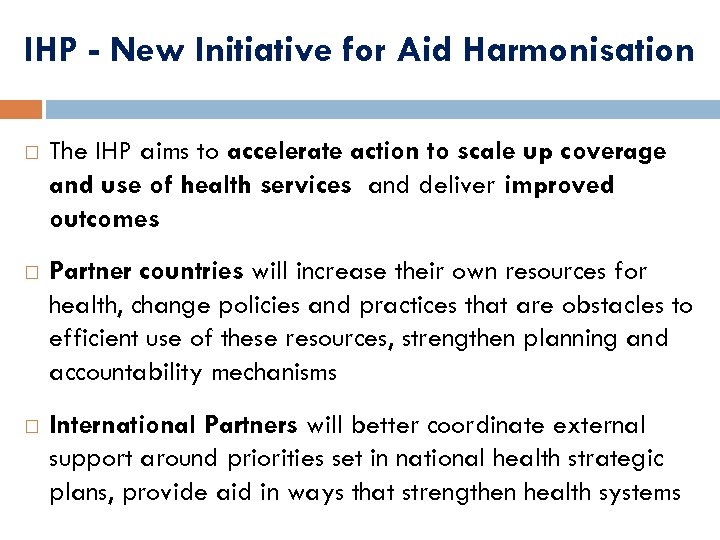 IHP - New Initiative for Aid Harmonisation

□ The IHP aims to accelerate action to scale up coverage and use of health services and deliver improved outcomes

□ Partner countries will increase their own resources for health, change policies and practices that are obstacles to efficient use of these resources, strengthen planning and accountability mechanisms

□ International Partners will better coordinate external support around priorities set in national health strategic plans, provide aid in ways that strengthen health systems